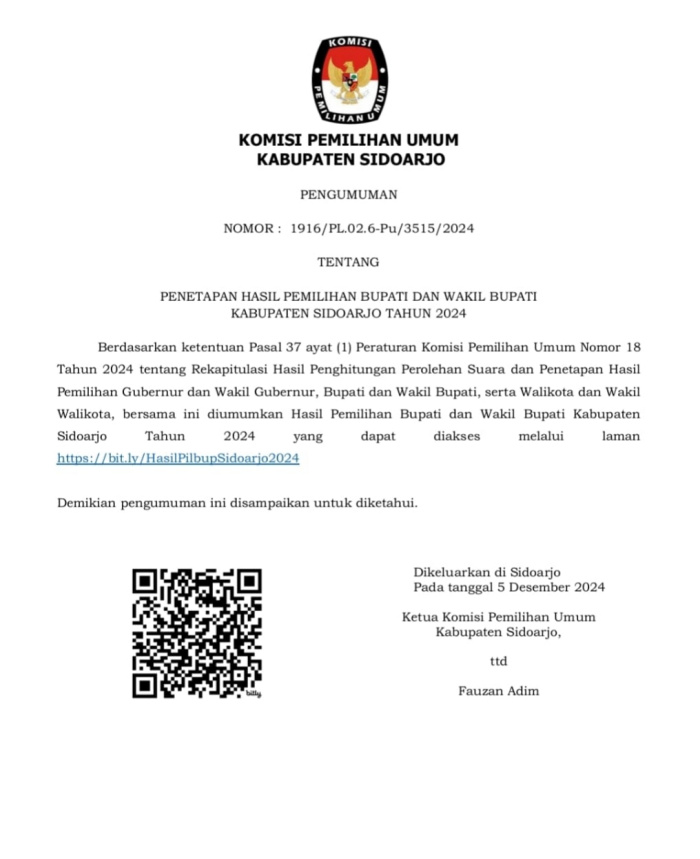 KOMISI PEMILIHAN UMUM

KOMISI PEMILIHAN UMUM
KABUPATEN SIDOARJO

PENGUMUMAN

NOMOR : 1916/PL.02.6-Pu/3515/2024

TENTANG

PENETAPAN HASIL PEMILIHAN BUPATI DAN WAKIL BUPATI
KABUPATEN SIDOARJO TAHUN 2024

Berdasarkan ketentuan Pasal 37 ayat (1) Peraturan Komisi Pemilihan Umum Nomor 18 Tahun 2024 tentang Rekapitulasi Hasil Penghitungan Perolehan Suara dan Penetapan Hasil Pemilihan Gubernur dan Wakil Gubernur, Bupati dan Wakil Bupati, serta Walikota dan Wakil Walikota, bersama ini diumumkan Hasil Pemilihan Bupati dan Wakil Bupati Kabupaten Sidoarjo Tahun 2024 yang dapat diakses melalui laman https://bit.ly/HasilPilbupSidoarjo2024

Demikian pengumuman ini disampaikan untuk diketahui.

bitly

Dikeluarkan di Sidoarjo
Pada tanggal 5 Desember 2024

Ketua Komisi Pemilihan Umum
Kabupaten Sidoarjo,

ttd

Fauzan Adim